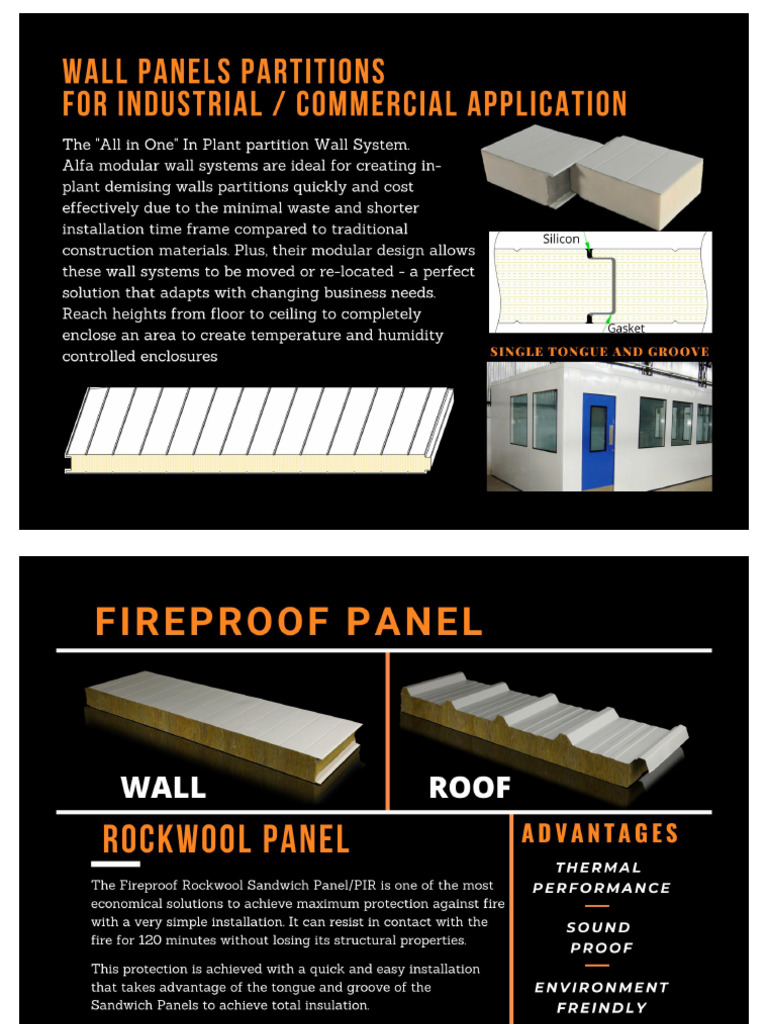 WALL PANELS PARTITIONS
FOR INDUSTRIAL / COMMERCIAL APPLICATION

The "All in One" In Plant partition Wall System. Alfa modular wall systems are ideal for creating in-plant demising walls partitions quickly and cost effectively due to the minimal waste and shorter installation time frame compared to traditional construction materials. Plus, their modular design allows these wall systems to be moved or re-located - a perfect solution that adapts with changing business needs. Reach heights from floor to ceiling to completely enclose an area to create temperature and humidity controlled enclosures

Silicon
Gasket

SINGLE TONGUE AND GROOVE

FIREPROOF PANEL

WALL

ROOF

ROCKWOOL PANEL

The Fireproof Rockwool Sandwich Panel/PIR is one of the most economical solutions to achieve maximum protection against fire with a very simple installation. It can resist in contact with the fire for 120 minutes without losing its structural properties.

This protection is achieved with a quick and easy installation that takes advantage of the tongue and groove of the Sandwich Panels to achieve total insulation.

ADVANTAGES

THERMAL PERFORMANCE

SOUND PROOF

ENVIRONMENT FREINDLY